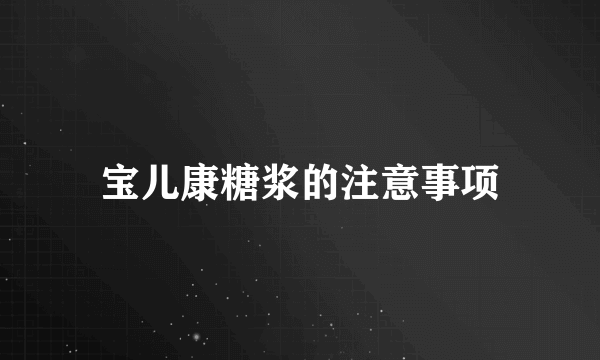 宝儿康糖浆的注意事项